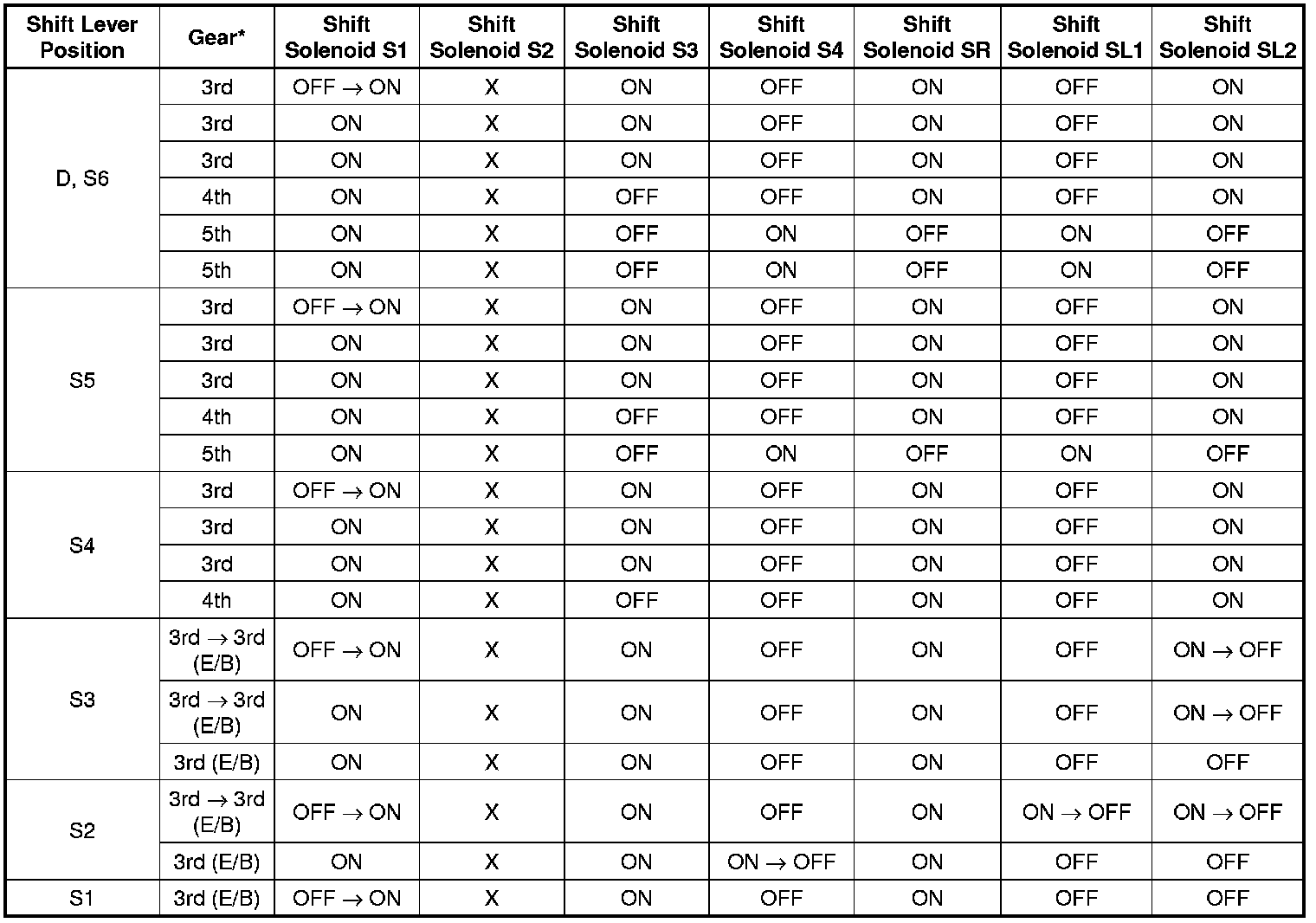 | Shift Lever Position | Gear* | Shift Solenoid S1 | Shift Solenoid S2 | Shift Solenoid S3 | Shift Solenoid S4 | Shift Solenoid SR | Shift Solenoid SL1 | Shift Solenoid SL2 |
|---|---|---|---|---|---|---|---|---|
| D, S6 | 3rd | OFF $\rightarrow$ ON | X | ON | OFF | ON | OFF | ON |
| | 3rd | ON | X | ON | OFF | ON | OFF | ON |
| | 3rd | ON | X | ON | OFF | ON | OFF | ON |
| | 4th | ON | X | OFF | OFF | ON | OFF | ON |
| | 5th | ON | X | OFF | ON | OFF | ON | OFF |
| | 5th | ON | X | OFF | ON | OFF | ON | OFF |
| S5 | 3rd | OFF $\rightarrow$ ON | X | ON | OFF | ON | OFF | ON |
| | 3rd | ON | X | ON | OFF | ON | OFF | ON |
| | 3rd | ON | X | ON | OFF | ON | OFF | ON |
| | 4th | ON | X | OFF | OFF | ON | OFF | ON |
| | 5th | ON | X | OFF | ON | OFF | ON | OFF |
| S4 | 3rd | OFF $\rightarrow$ ON | X | ON | OFF | ON | OFF | ON |
| | 3rd | ON | X | ON | OFF | ON | OFF | ON |
| | 3rd | ON | X | ON | OFF | ON | OFF | ON |
| | 4th | ON | X | OFF | OFF | ON | OFF | ON |
| S3 | 3rd $\rightarrow$ 3rd (E/B) | OFF $\rightarrow$ ON | X | ON | OFF | ON | OFF | ON $\rightarrow$ OFF |
| | 3rd $\rightarrow$ 3rd (E/B) | ON | X | ON | OFF | ON | OFF | ON $\rightarrow$ OFF |
| | 3rd (E/B) | ON | X | ON | OFF | ON | OFF | OFF |
| S2 | 3rd $\rightarrow$ 3rd (E/B) | OFF $\rightarrow$ ON | X | ON | OFF | ON | ON $\rightarrow$ OFF | ON $\rightarrow$ OFF |
| | 3rd (E/B) | ON | X | ON | ON $\rightarrow$ OFF | ON | OFF | OFF |
| S1 | 3rd (E/B) | OFF $\rightarrow$ ON | X | ON | OFF | ON | OFF | OFF |